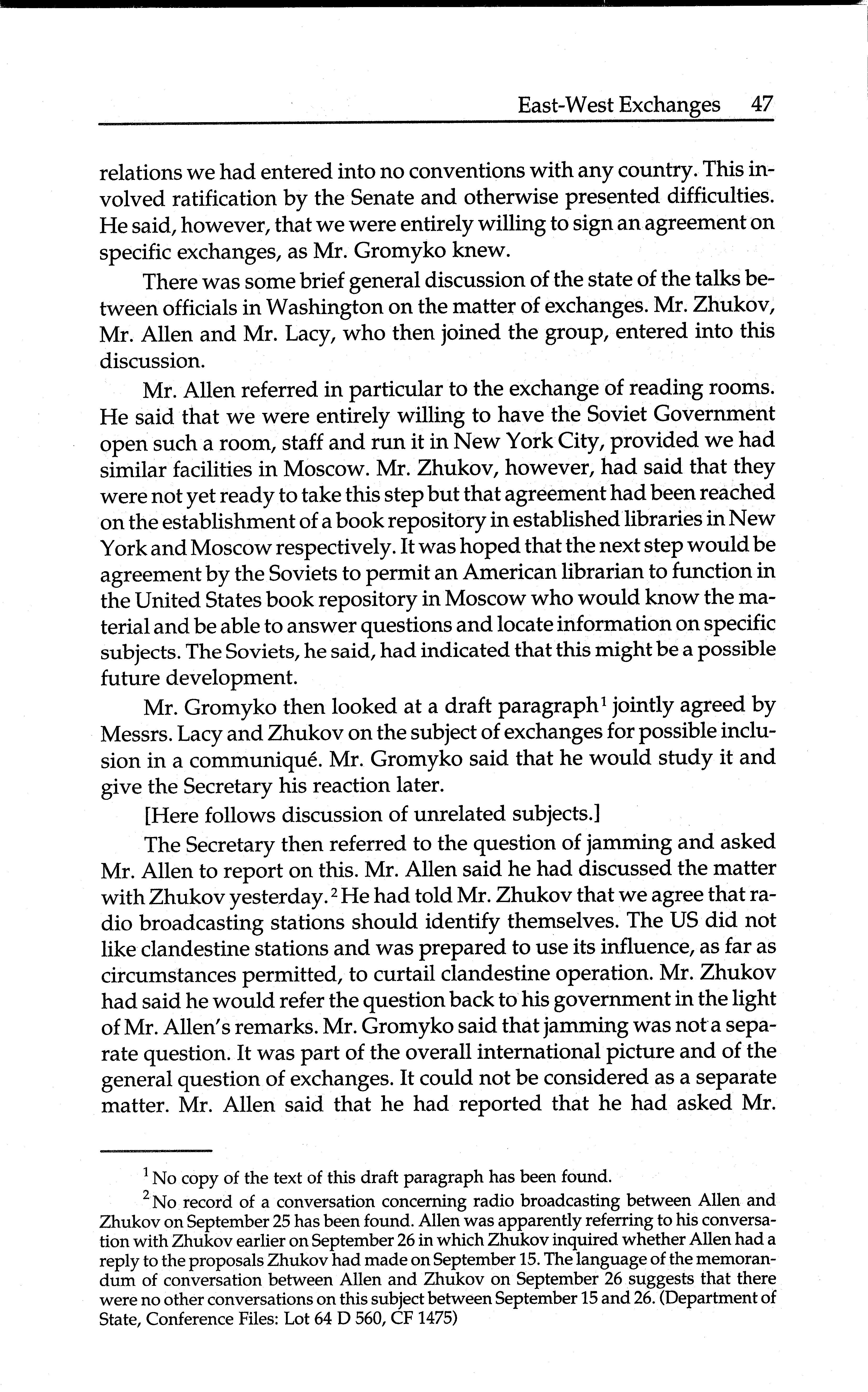 East-West Exchanges 47

relations we had entered into no conventions with any country. This involved ratification by the Senate and otherwise presented difficulties. He said, however, that we were entirely willing to sign an agreement on specific exchanges, as Mr. Gromyko knew.

There was some brief general discussion of the state of the talks between officials in Washington on the matter of exchanges. Mr. Zhukov, Mr. Allen and Mr. Lacy, who then joined the group, entered into this discussion.

Mr. Allen referred in particular to the exchange of reading rooms. He said that we were entirely willing to have the Soviet Government open such a room, staff and run it in New York City, provided we had similar facilities in Moscow. Mr. Zhukov, however, had said that they were not yet ready to take this step but that agreement had been reached on the establishment of a book repository in established libraries in New York and Moscow respectively. It was hoped that the next step would be agreement by the Soviets to permit an American librarian to function in the United States book repository in Moscow who would know the material and be able to answer questions and locate information on specific subjects. The Soviets, he said, had indicated that this might be a possible future development.

Mr. Gromyko then looked at a draft paragraph$^1$ jointly agreed by Messrs. Lacy and Zhukov on the subject of exchanges for possible inclusion in a communiqué. Mr. Gromyko said that he would study it and give the Secretary his reaction later.

[Here follows discussion of unrelated subjects.]

The Secretary then referred to the question of jamming and asked Mr. Allen to report on this. Mr. Allen said he had discussed the matter with Zhukov yesterday.$^2$ He had told Mr. Zhukov that we agree that radio broadcasting stations should identify themselves. The US did not like clandestine stations and was prepared to use its influence, as far as circumstances permitted, to curtail clandestine operation. Mr. Zhukov had said he would refer the question back to his government in the light of Mr. Allen's remarks. Mr. Gromyko said that jamming was not a separate question. It was part of the overall international picture and of the general question of exchanges. It could not be considered as a separate matter. Mr. Allen said that he had reported that he had asked Mr.

$^1$ No copy of the text of this draft paragraph has been found.

$^2$ No record of a conversation concerning radio broadcasting between Allen and Zhukov on September 25 has been found. Allen was apparently referring to his conversation with Zhukov earlier on September 26 in which Zhukov inquired whether Allen had a reply to the proposals Zhukov had made on September 15. The language of the memorandum of conversation between Allen and Zhukov on September 26 suggests that there were no other conversations on this subject between September 15 and 26. (Department of State, Conference Files: Lot 64 D 560, CF 1475)